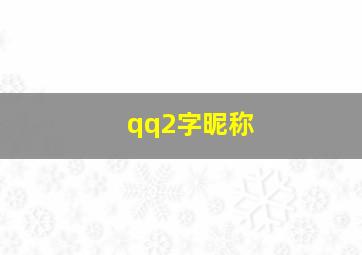 qq2字昵称